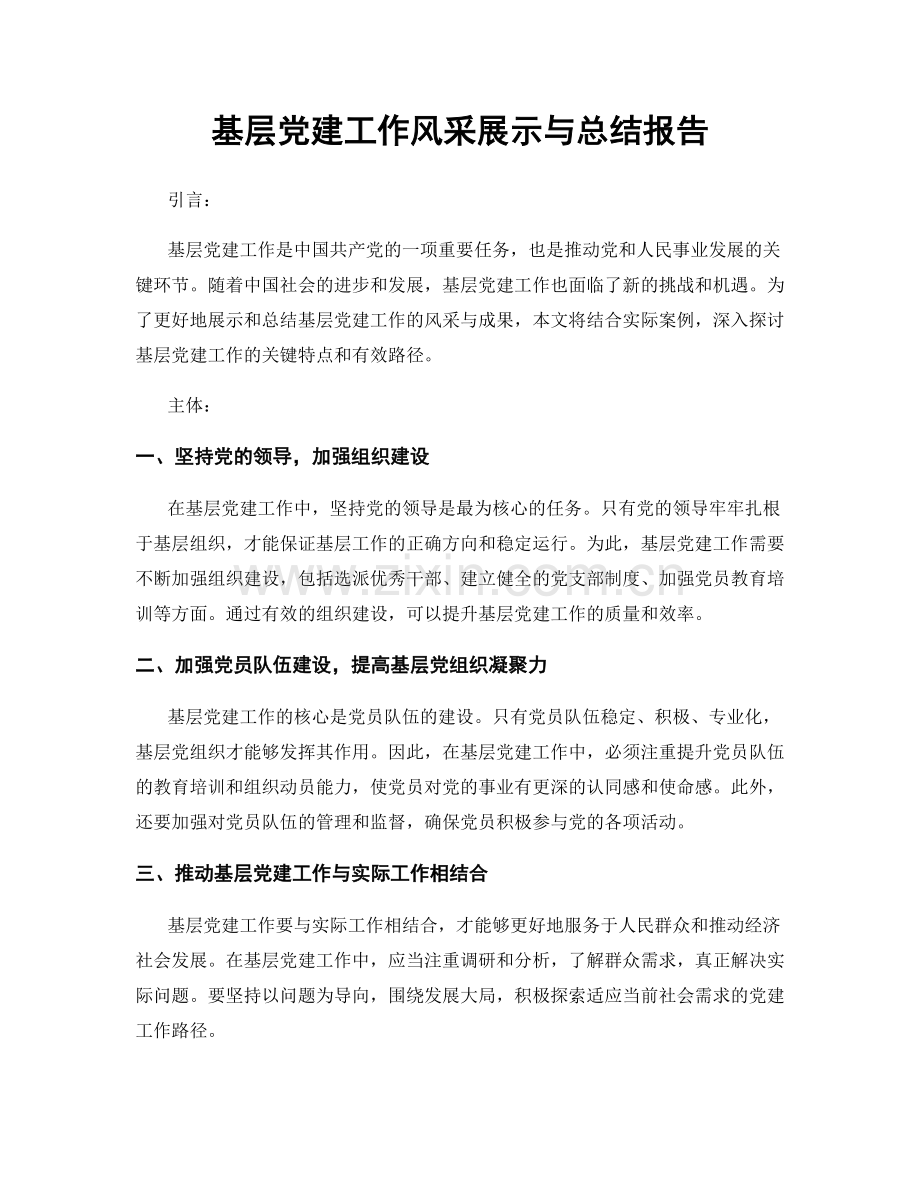 基层党建工作风采展示与总结报告

引言：

基层党建工作是中国共产党的一项重要任务，也是推动党和人民事业发展的关键环节。随着中国社会的进步和发展，基层党建工作也面临了新的挑战和机遇。为了更好地展示和总结基层党建工作的风采与成果，本文将结合实际案例，深入探讨基层党建工作的关键特点和有效路径。

主体：

一、坚持党的领导，加强组织建设

在基层党建工作中，坚持党的领导是最为核心的任务。只有党的领导牢牢扎根于基层组织，才能保证基层工作的正确方向和稳定运行。为此，基层党建工作需要不断加强组织建设，包括选派优秀干部、建立健全的党支部制度、加强党员教育培训等方面。通过有效的组织建设，可以提升基层党建工作的质量和效率。

二、加强党员队伍建设，提高基层党组织凝聚力

基层党建工作的核心是党员队伍的建设。只有党员队伍稳定、积极、专业化，基层党组织才能够发挥其作用。因此，在基层党建工作中，必须注重提升党员队伍的教育培训和组织动员能力，使党员对党的事业有更深的认同感和使命感。此外，还要加强对党员队伍的管理和监督，确保党员积极参与党的各项活动。

三、推动基层党建工作与实际工作相结合

基层党建工作要与实际工作相结合，才能够更好地服务于人民群众和推动经济社会发展。在基层党建工作中，应当注重调研和分析，了解群众需求，真正解决实际问题。要坚持以问题为导向，围绕发展大局，积极探索适应当前社会需求的党建工作路径。

www.zixin.com.cn